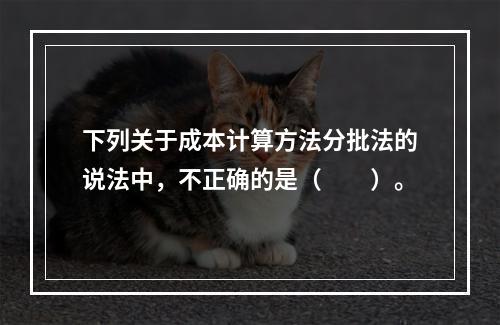 下列关于成本计算方法分批法的说法中，不正确的是（　　）。